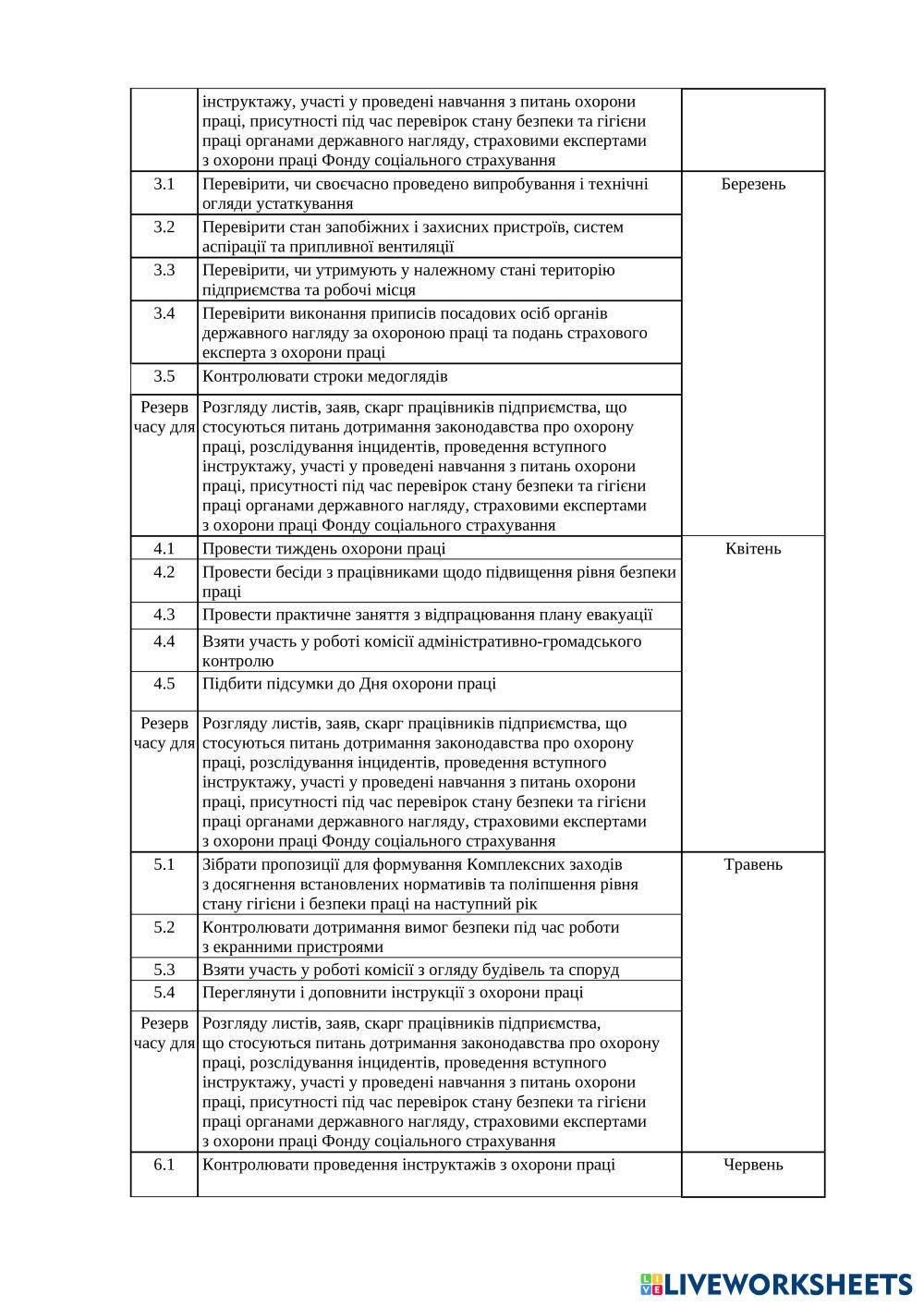 |  |  |  |
|---|---|---|
|  | інструктажу, участі у проведені навчання з питань охорони праці, присутності під час перевірок стану безпеки та гігієни праці органами державного нагляду, страховими експертами з охорони праці Фонду соціального страхування |  |
| 3.1 | Перевірити, чи своєчасно проведено випробування і технічні огляди устаткування | Березень |
| 3.2 | Перевірити стан запобіжних і захисних пристроїв, систем аспірації та припливної вентиляції |  |
| 3.3 | Перевірити, чи утримують у належному стані територію підприємства та робочі місця |  |
| 3.4 | Перевірити виконання приписів посадових осіб органів державного нагляду за охороною праці та подань страхового експерта з охорони праці |  |
| 3.5 | Контролювати строки медоглядів |  |
| Резерв часу для | Розгляду листів, заяв, скарг працівників підприємства, що стосуються питань дотримання законодавства про охорону праці, розслідування інцидентів, проведення вступного інструктажу, участі у проведені навчання з питань охорони праці, присутності під час перевірок стану безпеки та гігієни праці органами державного нагляду, страховими експертами з охорони праці Фонду соціального страхування |  |
| 4.1 | Провести тиждень охорони праці | Квітень |
| 4.2 | Провести бесіди з працівниками щодо підвищення рівня безпеки праці |  |
| 4.3 | Провести практичне заняття з відпрацювання плану евакуації |  |
| 4.4 | Взяти участь у роботі комісії адміністративно-громадського контролю |  |
| 4.5 | Підбити підсумки до Дня охорони праці |  |
| Резерв часу для | Розгляду листів, заяв, скарг працівників підприємства, що стосуються питань дотримання законодавства про охорону праці, розслідування інцидентів, проведення вступного інструктажу, участі у проведені навчання з питань охорони праці, присутності під час перевірок стану безпеки та гігієни праці органами державного нагляду, страховими експертами з охорони праці Фонду соціального страхування |  |
| 5.1 | Зібрати пропозиції для формування Комплексних заходів з досягнення встановлених нормативів та поліпшення рівня стану гігієни і безпеки праці на наступний рік | Травень |
| 5.2 | Контролювати дотримання вимог безпеки під час роботи з екранними пристроями |  |
| 5.3 | Взяти участь у роботі комісії з огляду будівель та споруд |  |
| 5.4 | Переглянути і доповнити інструкції з охорони праці |  |
| Резерв часу для | Розгляду листів, заяв, скарг працівників підприємства, що стосуються питань дотримання законодавства про охорону праці, розслідування інцидентів, проведення вступного інструктажу, участі у проведені навчання з питань охорони праці, присутності під час перевірок стану безпеки та гігієни праці органами державного нагляду, страховими експертами з охорони праці Фонду соціального страхування |  |
| 6.1 | Контролювати проведення інструктажів з охорони праці | Червень |

LIVEWORKSHEETS